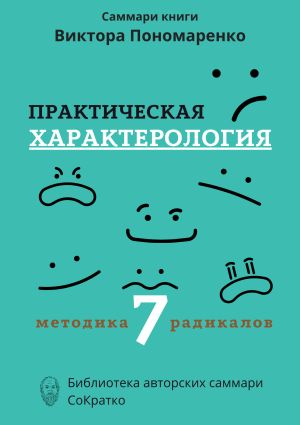 Саммари книги
Виктора Пономаренко

ПРАКТИЧЕСКАЯ
ХАРАКТЕРОЛОГИЯ

методика 7 радикалов

Библиотека авторских саммари
СоКратко